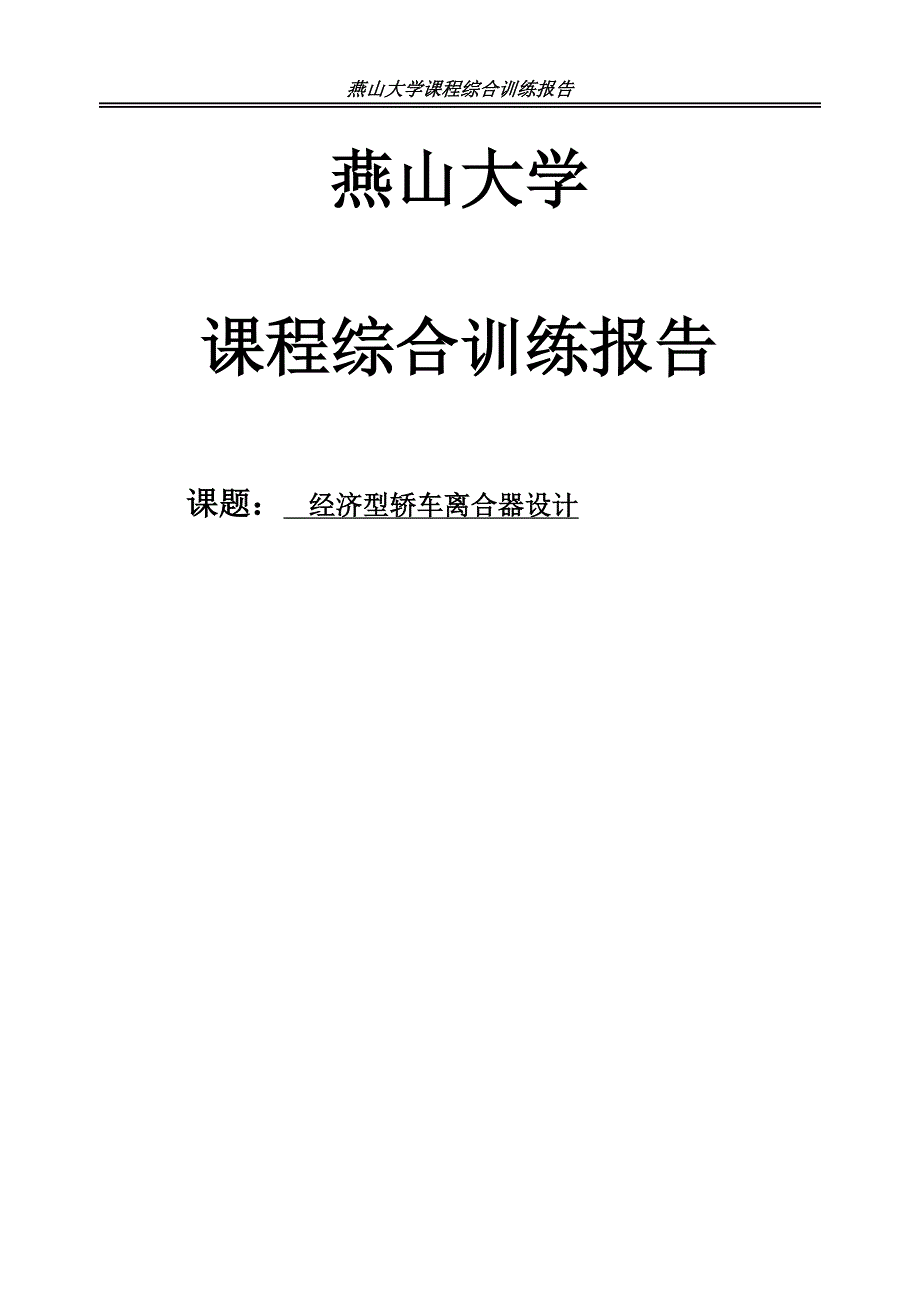 燕山大学课程综合训练报告

燕山大学

课程综合训练报告

课题： 经济型轿车离合器设计